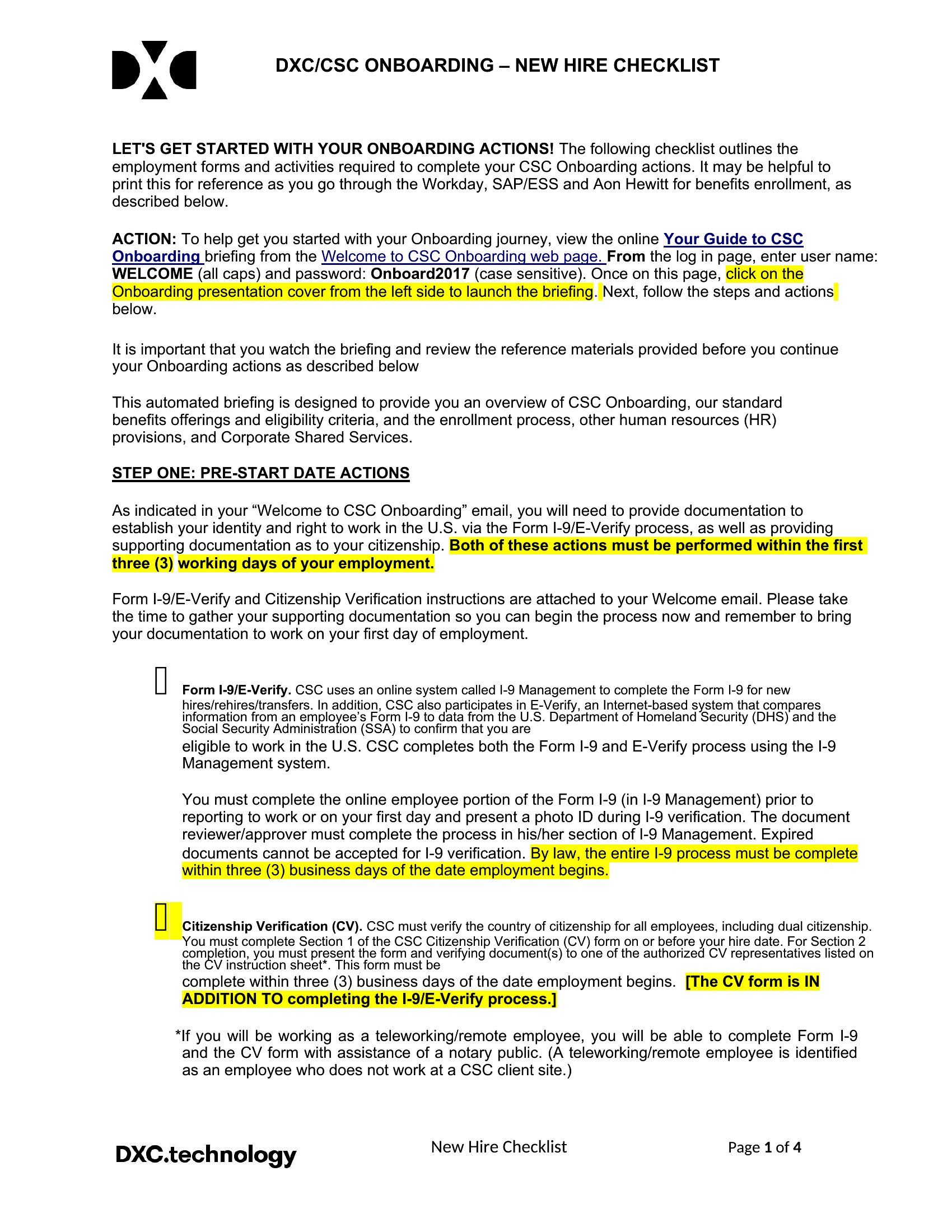 DXC/CSC ONBOARDING – NEW HIRE CHECKLIST

LET'S GET STARTED WITH YOUR ONBOARDING ACTIONS! The following checklist outlines the employment forms and activities required to complete your CSC Onboarding actions. It may be helpful to print this for reference as you go through the Workday, SAP/ESS and Aon Hewitt for benefits enrollment, as described below.

ACTION: To help get you started with your Onboarding journey, view the online Your Guide to CSC Onboarding briefing from the Welcome to CSC Onboarding web page. From the log in page, enter user name: WELCOME (all caps) and password: Onboard2017 (case sensitive). Once on this page, click on the Onboarding presentation cover from the left side to launch the briefing. Next, follow the steps and actions below.

It is important that you watch the briefing and review the reference materials provided before you continue your Onboarding actions as described below

This automated briefing is designed to provide you an overview of CSC Onboarding, our standard benefits offerings and eligibility criteria, and the enrollment process, other human resources (HR) provisions, and Corporate Shared Services.

STEP ONE: PRE-START DATE ACTIONS

As indicated in your “Welcome to CSC Onboarding” email, you will need to provide documentation to establish your identity and right to work in the U.S. via the Form I-9/E-Verify process, as well as providing supporting documentation as to your citizenship. Both of these actions must be performed within the first three (3) working days of your employment.

Form I-9/E-Verify and Citizenship Verification instructions are attached to your Welcome email. Please take the time to gather your supporting documentation so you can begin the process now and remember to bring your documentation to work on your first day of employment.

Form I-9/E-Verify. CSC uses an online system called I-9 Management to complete the Form I-9 for new hires/rehires/transfers. In addition, CSC also participates in E-Verify, an Internet-based system that compares information from an employee’s Form I-9 to data from the U.S. Department of Homeland Security (DHS) and the Social Security Administration (SSA) to confirm that you are eligible to work in the U.S. CSC completes both the Form I-9 and E-Verify process using the I-9 Management system.

You must complete the online employee portion of the Form I-9 (in I-9 Management) prior to reporting to work or on your first day and present a photo ID during I-9 verification. The document reviewer/approver must complete the process in his/her section of I-9 Management. Expired documents cannot be accepted for I-9 verification. By law, the entire I-9 process must be complete within three (3) business days of the date employment begins.

Citizenship Verification (CV). CSC must verify the country of citizenship for all employees, including dual citizenship. You must complete Section 1 of the CSC Citizenship Verification (CV) form on or before your hire date. For Section 2 completion, you must present the form and verifying document(s) to one of the authorized CV representatives listed on the CV instruction sheet*. This form must be complete within three (3) business days of the date employment begins. [The CV form is IN ADDITION TO completing the I-9/E-Verify process.]

*If you will be working as a teleworking/remote employee, you will be able to complete Form I-9 and the CV form with assistance of a notary public. (A teleworking/remote employee is identified as an employee who does not work at a CSC client site.)

DXC.technology
New Hire Checklist
Page 1 of 4